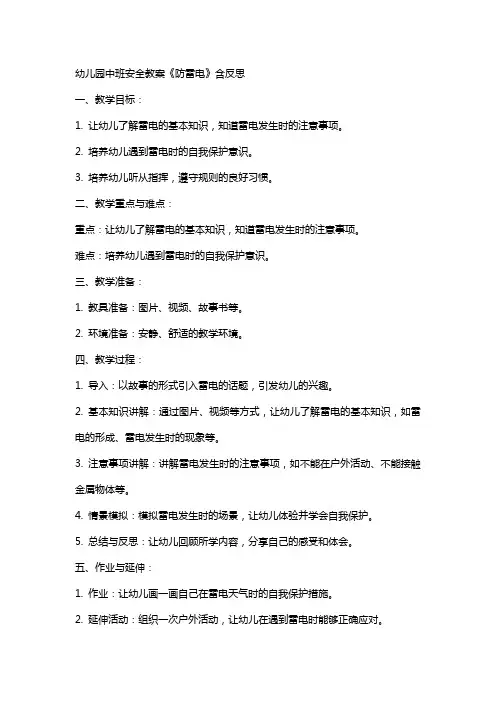 幼儿园中班安全教案《防雷电》含反思

一、教学目标：

1. 让幼儿了解雷电的基本知识，知道雷电发生时的注意事项。

2. 培养幼儿遇到雷电时的自我保护意识。

3. 培养幼儿听从指挥，遵守规则的良好习惯。

二、教学重点与难点：

重点：让幼儿了解雷电的基本知识，知道雷电发生时的注意事项。

难点：培养幼儿遇到雷电时的自我保护意识。

三、教学准备：

1. 教具准备：图片、视频、故事书等。

2. 环境准备：安静、舒适的教学环境。

四、教学过程：

1. 导入：以故事的形式引入雷电的话题，引发幼儿的兴趣。

2. 基本知识讲解：通过图片、视频等方式，让幼儿了解雷电的基本知识，如雷电的形成、雷电发生时的现象等。

3. 注意事项讲解：讲解雷电发生时的注意事项，如不能在户外活动、不能接触金属物体等。

4. 情景模拟：模拟雷电发生时的场景，让幼儿体验并学会自我保护。

5. 总结与反思：让幼儿回顾所学内容，分享自己的感受和体会。

五、作业与延伸：

1. 作业：让幼儿画一画自己在雷电天气时的自我保护措施。

2. 延伸活动：组织一次户外活动，让幼儿在遇到雷电时能够正确应对。